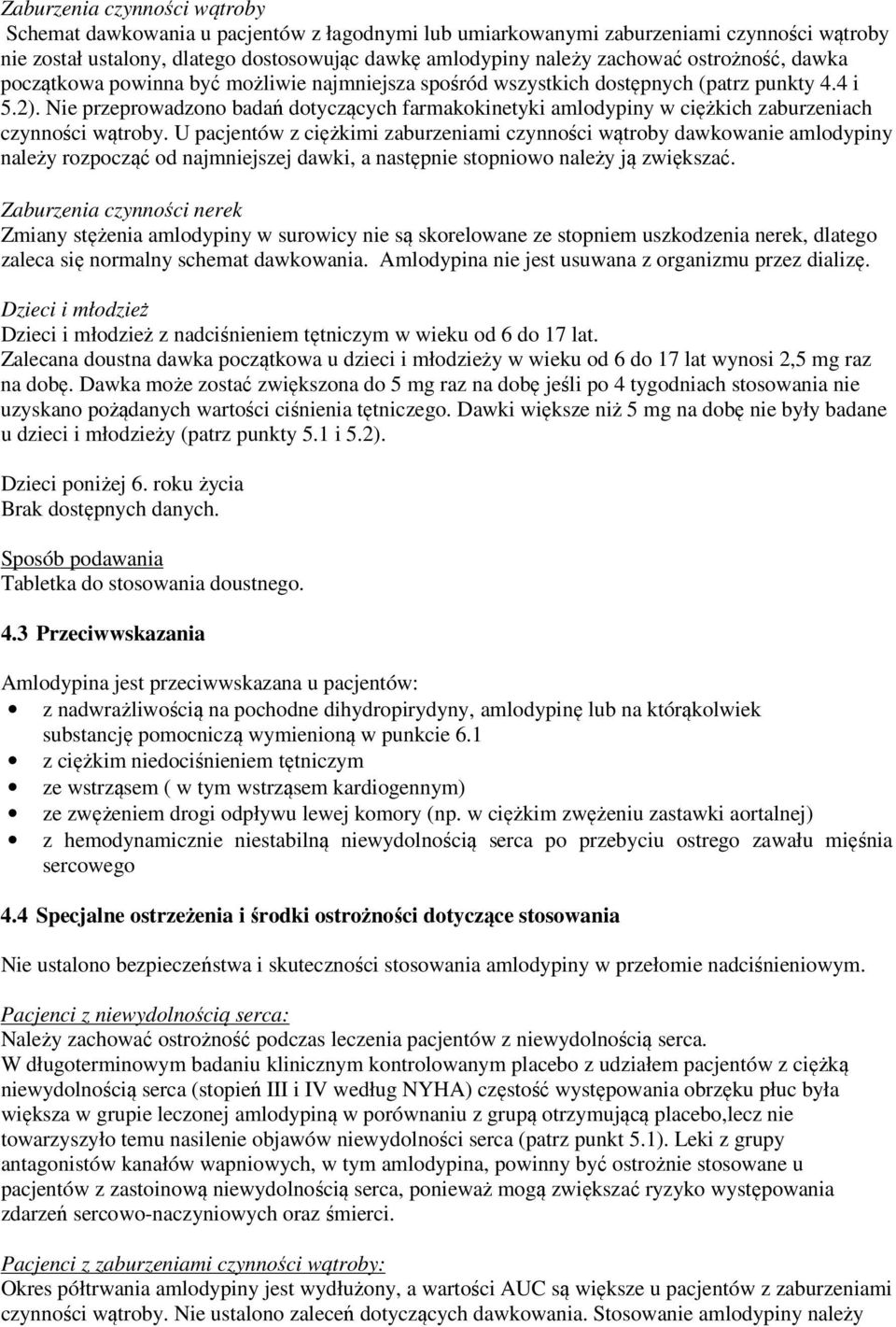 Zaburzenia czynności wątroby
Schemat dawkowania u pacjentów z łagodnymi lub umiarkowanymi zaburzeniami czynności wątroby nie został ustalony, dlatego dostosowując dawkę amlodypiny należy zachować ostrożność, dawka początkowa powinna być możliwie najmniejsza spośród wszystkich dostępnych (patrz punkty 4.4 i 5.2). Nie przeprowadzono badań dotyczących farmakokinetyki amlodypiny w ciężkich zaburzeniach czynności wątroby. U pacjentów z ciężkimi zaburzeniami czynności wątroby dawkowanie amlodypiny należy rozpocząć od najmniejszej dawki, a następnie stopniowo należy ją zwiększać.

Zaburzenia czynności nerek
Zmiany stężenia amlodypiny w surowicy nie są skorelowane ze stopniem uszkodzenia nerek, dlatego zaleca się normalny schemat dawkowania. Amlodypina nie jest usuwana z organizmu przez dializę.

Dzieci i młodzież
Dzieci i młodzież z nadciśnieniem tętniczym w wieku od 6 do 17 lat.
Zalecana doustna dawka początkowa u dzieci i młodzieży w wieku od 6 do 17 lat wynosi 2,5 mg raz na dobę. Dawka może zostać zwiększona do 5 mg raz na dobę jeśli po 4 tygodniach stosowania nie uzyskano pożądanych wartości ciśnienia tętniczego. Dawki większe niż 5 mg na dobę nie były badane u dzieci i młodzieży (patrz punkty 5.1 i 5.2).

Dzieci poniżej 6. roku życia
Brak dostępnych danych.

Sposób podawania
Tabletka do stosowania doustnego.

4.3 Przeciwwskazania

Amlodypina jest przeciwwskazana u pacjentów:
• z nadwrażliwością na pochodne dihydropirydyny, amlodypinę lub na którąkolwiek substancję pomocniczą wymienioną w punkcie 6.1
• z ciężkim niedociśnieniem tętniczym
• ze wstrząsem ( w tym wstrząsem kardiogennym)
• ze zwężeniem drogi odpływu lewej komory (np. w ciężkim zwężeniu zastawki aortalnej)
• z hemodynamicznie niestabilną niewydolnością serca po przebyciu ostrego zawału mięśnia sercowego

4.4 Specjalne ostrzeżenia i środki ostrożności dotyczące stosowania

Nie ustalono bezpieczeństwa i skuteczności stosowania amlodypiny w przełomie nadciśnieniowym.

Pacjenci z niewydolnością serca:
Należy zachować ostrożność podczas leczenia pacjentów z niewydolnością serca.
W długoterminowym badaniu klinicznym kontrolowanym placebo z udziałem pacjentów z ciężką niewydolnością serca (stopień III i IV według NYHA) częstość występowania obrzęku płuc była większa w grupie leczonej amlodypiną w porównaniu z grupą otrzymującą placebo,lecz nie towarzyszyło temu nasilenie objawów niewydolności serca (patrz punkt 5.1). Leki z grupy antagonistów kanałów wapniowych, w tym amlodypina, powinny być ostrożnie stosowane u pacjentów z zastoinową niewydolnością serca, ponieważ mogą zwiększać ryzyko występowania zdarzeń sercowo-naczyniowych oraz śmierci.

Pacjenci z zaburzeniami czynności wątroby:
Okres półtrwania amlodypiny jest wydłużony, a wartości AUC są większe u pacjentów z zaburzeniami czynności wątroby. Nie ustalono zaleceń dotyczących dawkowania. Stosowanie amlodypiny należy